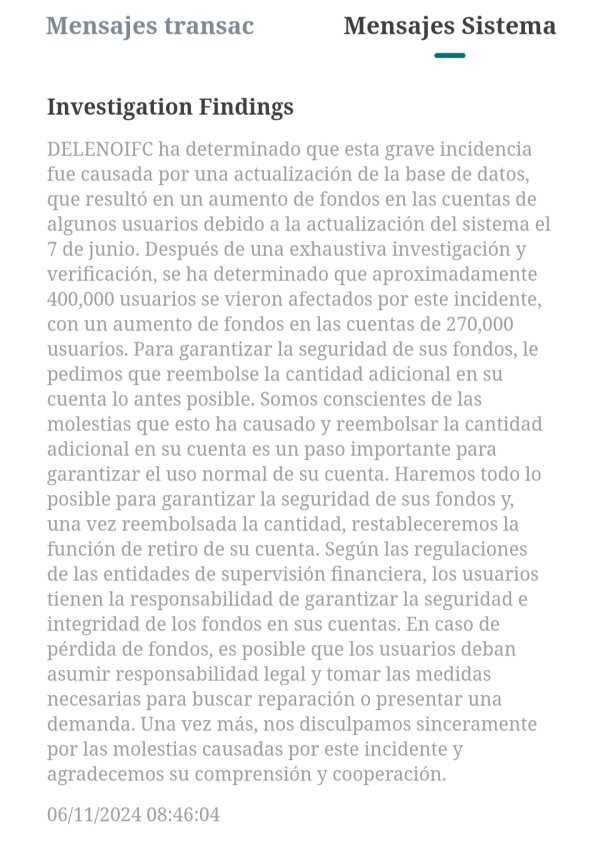 Mensajes transac

Mensajes Sistema

Investigation Findings

DELENOIFC ha determinado que esta grave incidencia fue causada por una actualización de la base de datos, que resultó en un aumento de fondos en las cuentas de algunos usuarios debido a la actualización del sistema el 7 de junio. Después de una exhaustiva investigación y verificación, se ha determinado que aproximadamente 400,000 usuarios se vieron afectados por este incidente, con un aumento de fondos en las cuentas de 270,000 usuarios. Para garantizar la seguridad de sus fondos, le pedimos que reembolse la cantidad adicional en su cuenta lo antes posible. Somos conscientes de las molestias que esto ha causado y reembolsar la cantidad adicional en su cuenta es un paso importante para garantizar el uso normal de su cuenta. Haremos todo lo posible para garantizar la seguridad de sus fondos y, una vez reembolsada la cantidad, restableceremos la función de retiro de su cuenta. Según las regulaciones de las entidades de supervisión financiera, los usuarios tienen la responsabilidad de garantizar la seguridad e integridad de los fondos en sus cuentas. En caso de pérdida de fondos, es posible que los usuarios deban asumir responsabilidad legal y tomar las medidas necesarias para buscar reparación o presentar una demanda. Una vez más, nos disculpamos sinceramente por las molestias causadas por este incidente y agradecemos su comprensión y cooperación.

06/11/2024 08:46:04